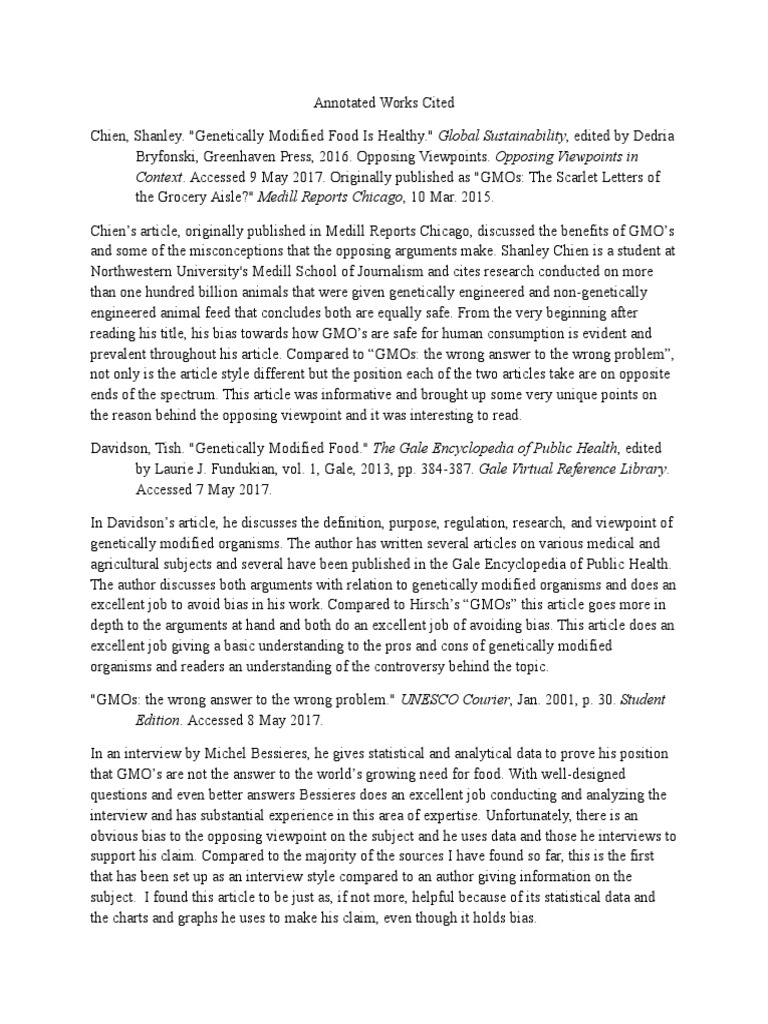 Annotated Works Cited

Chien, Shanley. "Genetically Modified Food Is Healthy." Global Sustainability, edited by Dedria Bryfonski, Greenhaven Press, 2016. Opposing Viewpoints. Opposing Viewpoints in Context. Accessed 9 May 2017. Originally published as "GMOs: The Scarlet Letters of the Grocery Aisle?" Medill Reports Chicago, 10 Mar. 2015.

Chien's article, originally published in Medill Reports Chicago, discussed the benefits of GMO's and some of the misconceptions that the opposing arguments make. Shanley Chien is a student at Northwestern University's Medill School of Journalism and cites research conducted on more than one hundred billion animals that were given genetically engineered and non-genetically engineered animal feed that concludes both are equally safe. From the very beginning after reading his title, his bias towards how GMO's are safe for human consumption is evident and prevalent throughout his article. Compared to "GMOs: the wrong answer to the wrong problem", not only is the article style different but the position each of the two articles take are on opposite ends of the spectrum. This article was informative and brought up some very unique points on the reason behind the opposing viewpoint and it was interesting to read.

Davidson, Tish. "Genetically Modified Food." The Gale Encyclopedia of Public Health, edited by Laurie J. Fundukian, vol. 1, Gale, 2013, pp. 384-387. Gale Virtual Reference Library. Accessed 7 May 2017.

In Davidson's article, he discusses the definition, purpose, regulation, research, and viewpoint of genetically modified organisms. The author has written several articles on various medical and agricultural subjects and several have been published in the Gale Encyclopedia of Public Health. The author discusses both arguments with relation to genetically modified organisms and does an excellent job to avoid bias in his work. Compared to Hirsch's "GMOs" this article goes more in depth to the arguments at hand and both do an excellent job of avoiding bias. This article does an excellent job giving a basic understanding to the pros and cons of genetically modified organisms and readers an understanding of the controversy behind the topic.

"GMOs: the wrong answer to the wrong problem." UNESCO Courier, Jan. 2001, p. 30. Student Edition. Accessed 8 May 2017.

In an interview by Michel Bessieres, he gives statistical and analytical data to prove his position that GMO's are not the answer to the world's growing need for food. With well-designed questions and even better answers Bessieres does an excellent job conducting and analyzing the interview and has substantial experience in this area of expertise. Unfortunately, there is an obvious bias to the opposing viewpoint on the subject and he uses data and those he interviews to support his claim. Compared to the majority of the sources I have found so far, this is the first that has been set up as an interview style compared to an author giving information on the subject. I found this article to be just as, if not more, helpful because of its statistical data and the charts and graphs he uses to make his claim, even though it holds bias.